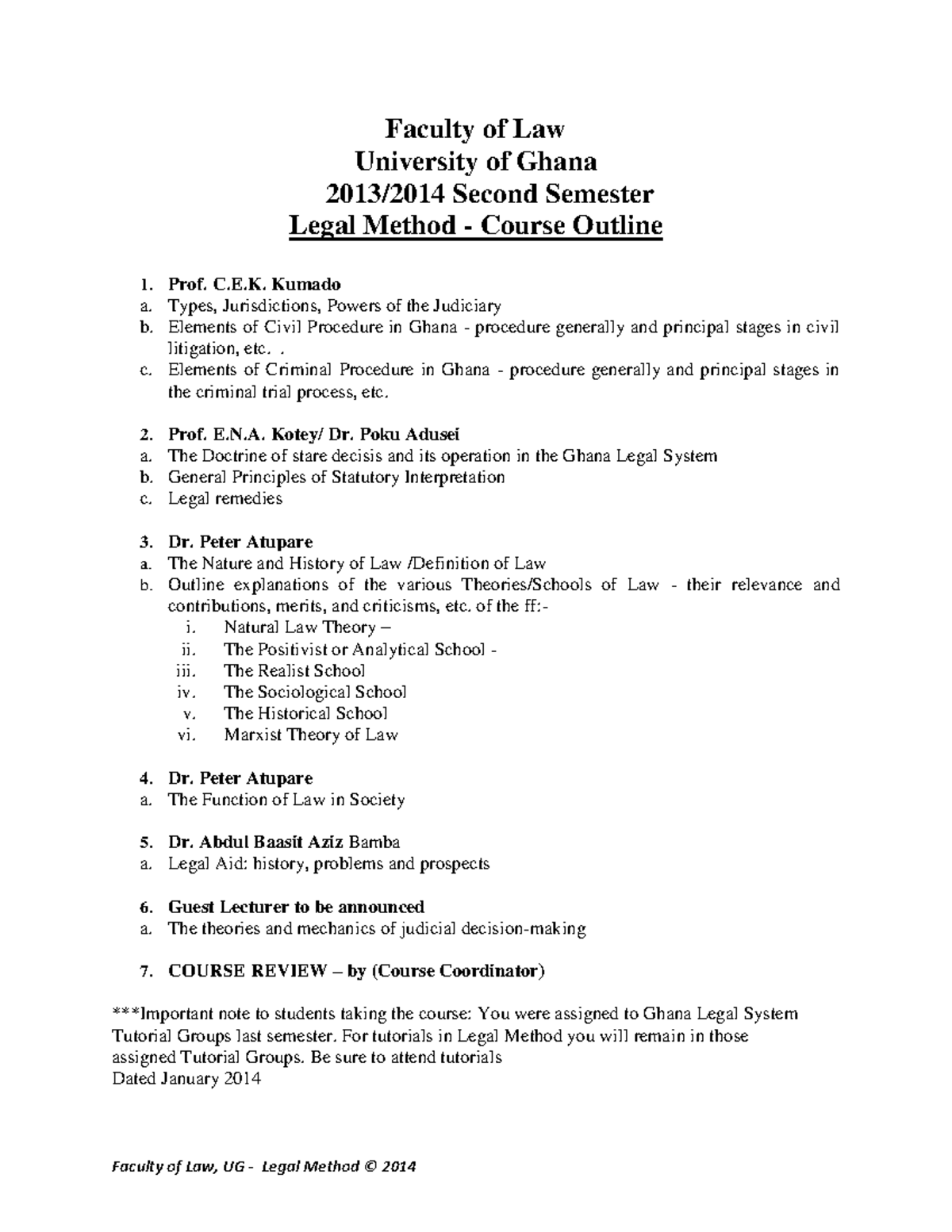 Faculty of Law
University of Ghana
2013/2014 Second Semester
Legal Method - Course Outline

1. Prof. C.E.K. Kumado
a. Types, Jurisdictions, Powers of the Judiciary
b. Elements of Civil Procedure in Ghana - procedure generally and principal stages in civil litigation, etc. .
c. Elements of Criminal Procedure in Ghana - procedure generally and principal stages in the criminal trial process, etc.

2. Prof. E.N.A. Kotey/ Dr. Poku Adusei
a. The Doctrine of stare decisis and its operation in the Ghana Legal System
b. General Principles of Statutory Interpretation
c. Legal remedies

3. Dr. Peter Atupare
a. The Nature and History of Law /Definition of Law
b. Outline explanations of the various Theories/Schools of Law - their relevance and contributions, merits, and criticisms, etc. of the ff:-
i. Natural Law Theory –
ii. The Positivist or Analytical School -
iii. The Realist School
iv. The Sociological School
v. The Historical School
vi. Marxist Theory of Law

4. Dr. Peter Atupare
a. The Function of Law in Society

5. Dr. Abdul Baasit Aziz Bamba
a. Legal Aid: history, problems and prospects

6. Guest Lecturer to be announced
a. The theories and mechanics of judicial decision-making

7. COURSE REVIEW – by (Course Coordinator)

***Important note to students taking the course: You were assigned to Ghana Legal System Tutorial Groups last semester. For tutorials in Legal Method you will remain in those assigned Tutorial Groups. Be sure to attend tutorials
Dated January 2014

Faculty of Law, UG - Legal Method © 2014